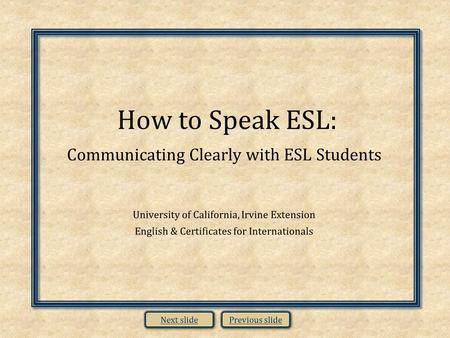 How to Speak ESL:

Communicating Clearly with ESL Students

University of California, Irvine Extension
English & Certificates for Internationals

Next slide

Previous slide